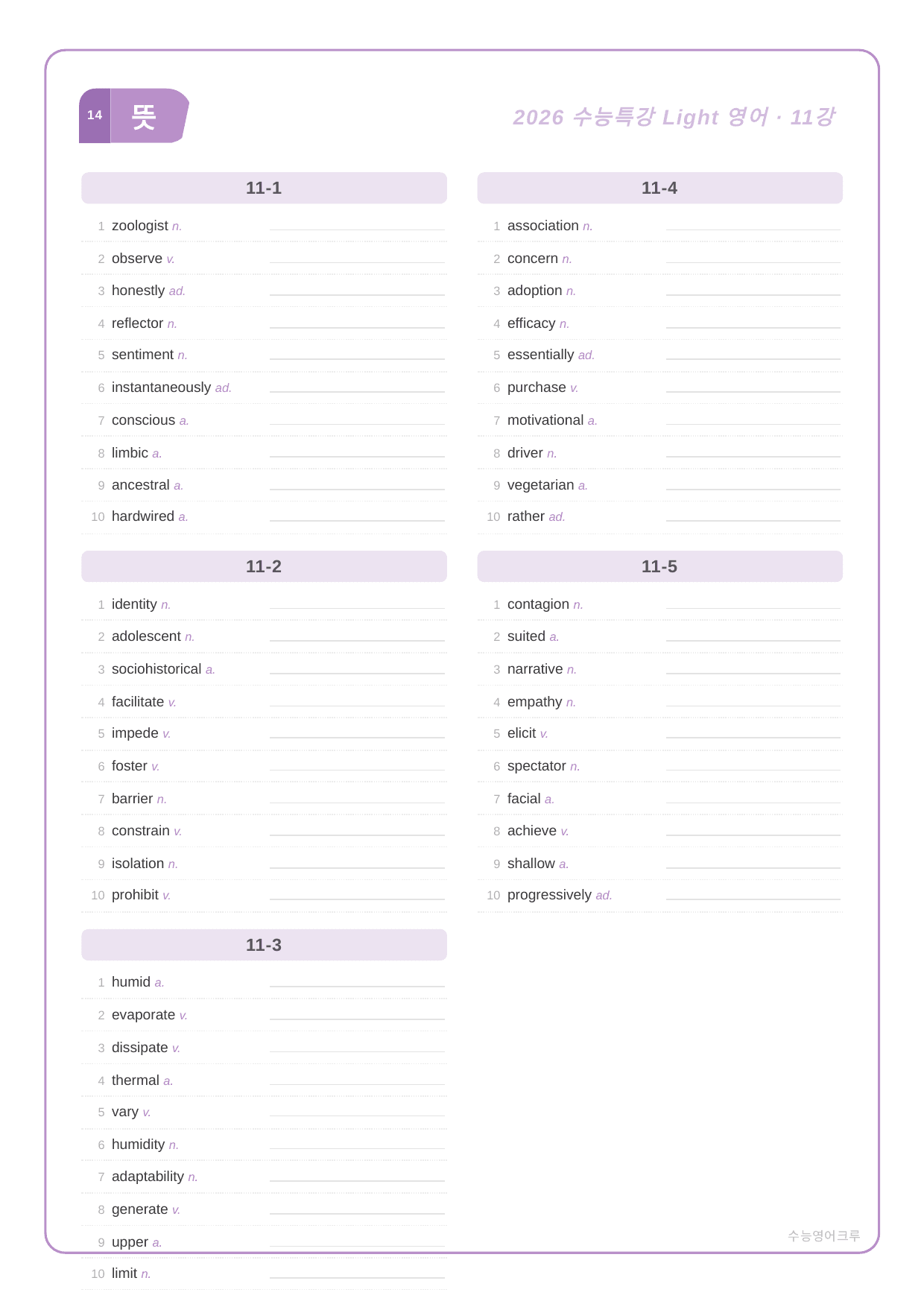 14 뜻

2026 수능특강 Light 영어 · 11강

11-1

1 zoologist n. ____

2 observe v. ____

3 honestly ad. ____

4 reflector n. ____

5 sentiment n. ____

6 instantaneously ad. ____

7 conscious a. ____

8 limbic a. ____

9 ancestral a. ____

10 hardwired a. ____

11-2

1 identity n. ____

2 adolescent n. ____

3 sociohistorical a. ____

4 facilitate v. ____

5 impede v. ____

6 foster v. ____

7 barrier n. ____

8 constrain v. ____

9 isolation n. ____

10 prohibit v. ____

11-3

1 humid a. ____

2 evaporate v. ____

3 dissipate v. ____

4 thermal a. ____

5 vary v. ____

6 humidity n. ____

7 adaptability n. ____

8 generate v. ____

9 upper a. ____

10 limit n. ____

11-4

1 association n. ____

2 concern n. ____

3 adoption n. ____

4 efficacy n. ____

5 essentially ad. ____

6 purchase v. ____

7 motivational a. ____

8 driver n. ____

9 vegetarian a. ____

10 rather ad. ____

11-5

1 contagion n. ____

2 suited a. ____

3 narrative n. ____

4 empathy n. ____

5 elicit v. ____

6 spectator n. ____

7 facial a. ____

8 achieve v. ____

9 shallow a. ____

10 progressively ad. ____

수능영어크루